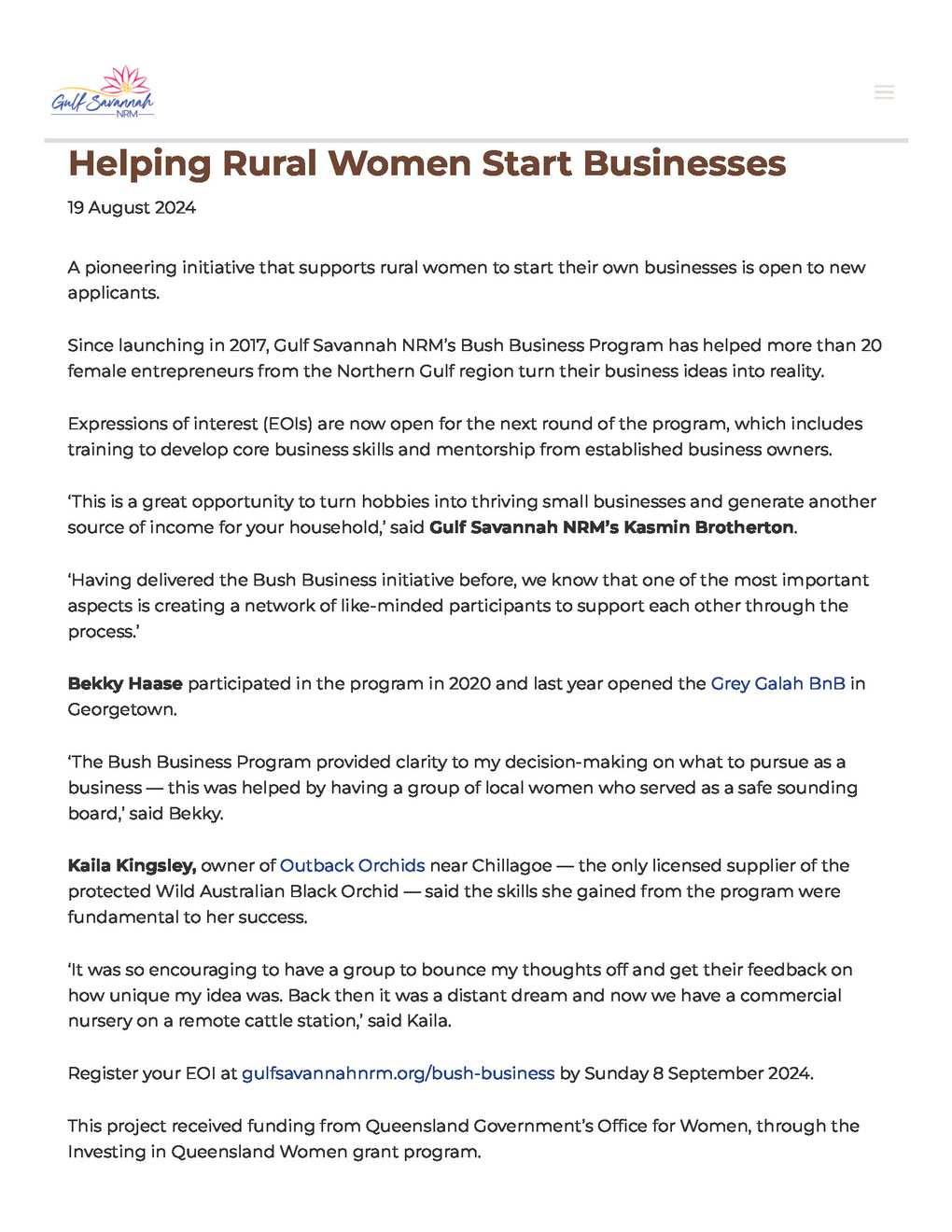 Gulf Savannah NRM

Helping Rural Women Start Businesses

19 August 2024

A pioneering initiative that supports rural women to start their own businesses is open to new applicants.

Since launching in 2017, Gulf Savannah NRM's Bush Business Program has helped more than 20 female entrepreneurs from the Northern Gulf region turn their business ideas into reality.

Expressions of interest (EOIs) are now open for the next round of the program, which includes training to develop core business skills and mentorship from established business owners.

'This is a great opportunity to turn hobbies into thriving small businesses and generate another source of income for your household,' said Gulf Savannah NRM's Kasmin Brotherton.

'Having delivered the Bush Business initiative before, we know that one of the most important aspects is creating a network of like-minded participants to support each other through the process.'

Bekky Haase participated in the program in 2020 and last year opened the Grey Galah BnB in Georgetown.

'The Bush Business Program provided clarity to my decision-making on what to pursue as a business — this was helped by having a group of local women who served as a safe sounding board,' said Bekky.

Kaila Kingsley, owner of Outback Orchids near Chillagoe — the only licensed supplier of the protected Wild Australian Black Orchid — said the skills she gained from the program were fundamental to her success.

'It was so encouraging to have a group to bounce my thoughts off and get their feedback on how unique my idea was. Back then it was a distant dream and now we have a commercial nursery on a remote cattle station,' said Kaila.

Register your EOI at gulfsavannahnrm.org/bush-business by Sunday 8 September 2024.

This project received funding from Queensland Government's Office for Women, through the Investing in Queensland Women grant program.